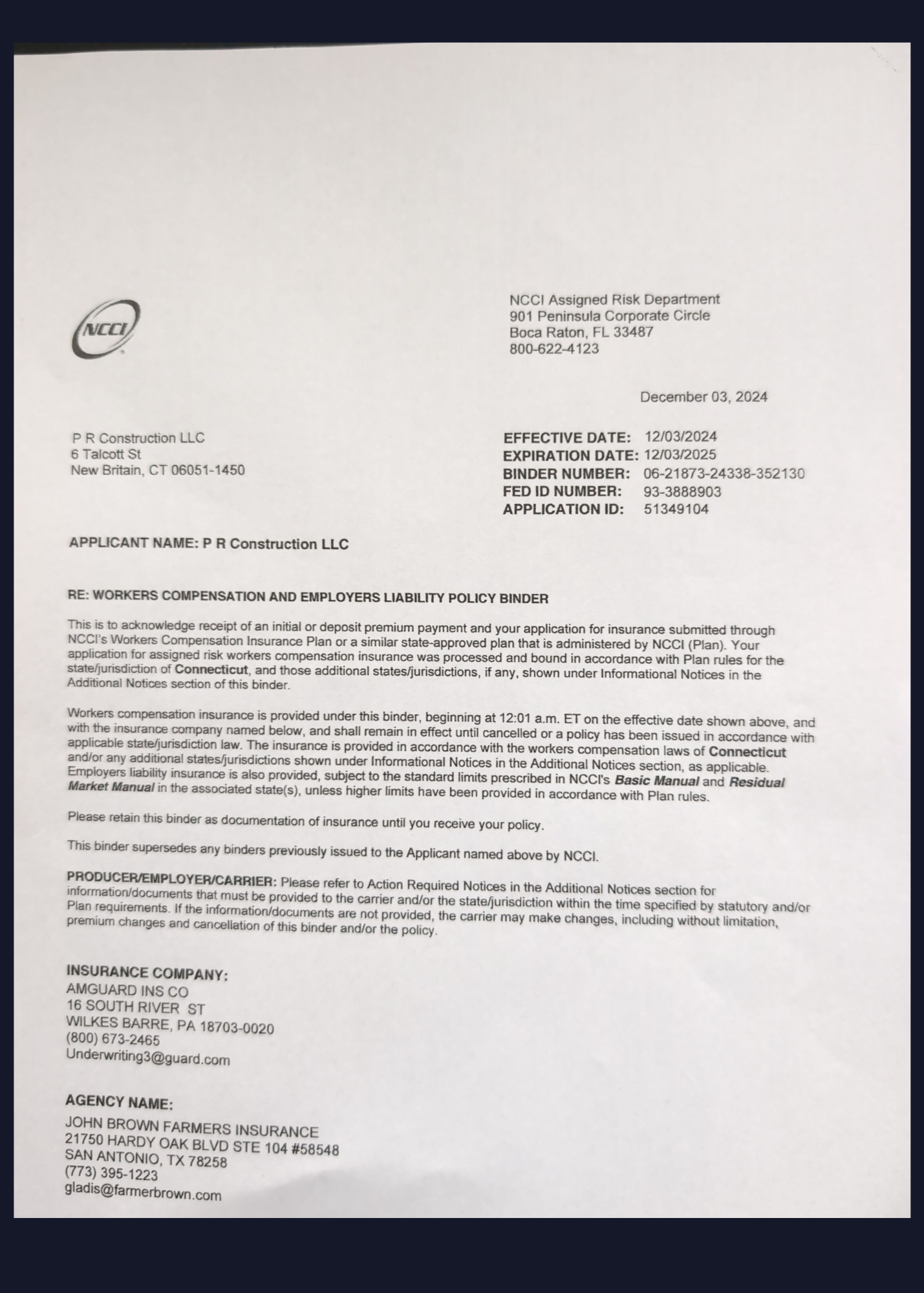 NCCI

NCCI Assigned Risk Department
901 Peninsula Corporate Circle
Boca Raton, FL 33487
800-622-4123

December 03, 2024

P R Construction LLC
6 Talcott St
New Britain, CT 06051-1450

EFFECTIVE DATE: 12/03/2024
EXPIRATION DATE: 12/03/2025
BINDER NUMBER: 06-21873-24338-352130
FED ID NUMBER: 93-3888903
APPLICATION ID: 51349104

APPLICANT NAME: P R Construction LLC

RE: WORKERS COMPENSATION AND EMPLOYERS LIABILITY POLICY BINDER

This is to acknowledge receipt of an initial or deposit premium payment and your application for insurance submitted through NCCI's Workers Compensation Insurance Plan or a similar state-approved plan that is administered by NCCI (Plan). Your application for assigned risk workers compensation insurance was processed and bound in accordance with Plan rules for the state/jurisdiction of Connecticut, and those additional states/jurisdictions, if any, shown under Informational Notices in the Additional Notices section of this binder.

Workers compensation insurance is provided under this binder, beginning at 12:01 a.m. ET on the effective date shown above, and with the insurance company named below, and shall remain in effect until cancelled or a policy has been issued in accordance with applicable state/jurisdiction law. The insurance is provided in accordance with the workers compensation laws of Connecticut and/or any additional states/jurisdictions shown under Informational Notices in the Additional Notices section, as applicable. Employers liability insurance is also provided, subject to the standard limits prescribed in NCCI's Basic Manual and Residual Market Manual in the associated state(s), unless higher limits have been provided in accordance with Plan rules.

Please retain this binder as documentation of insurance until you receive your policy.

This binder supersedes any binders previously issued to the Applicant named above by NCCI.

PRODUCER/EMPLOYER/CARRIER: Please refer to Action Required Notices in the Additional Notices section for information/documents that must be provided to the carrier and/or the state/jurisdiction within the time specified by statutory and/or Plan requirements. If the information/documents are not provided, the carrier may make changes, including without limitation, premium changes and cancellation of this binder and/or the policy.

INSURANCE COMPANY:
AMGUARD INS CO
16 SOUTH RIVER ST
WILKES BARRE, PA 18703-0020
(800) 673-2465
Underwriting3@guard.com

AGENCY NAME:
JOHN BROWN FARMERS INSURANCE
21750 HARDY OAK BLVD STE 104 #58548
SAN ANTONIO, TX 78258
(773) 395-1223
gladis@farmerbrown.com